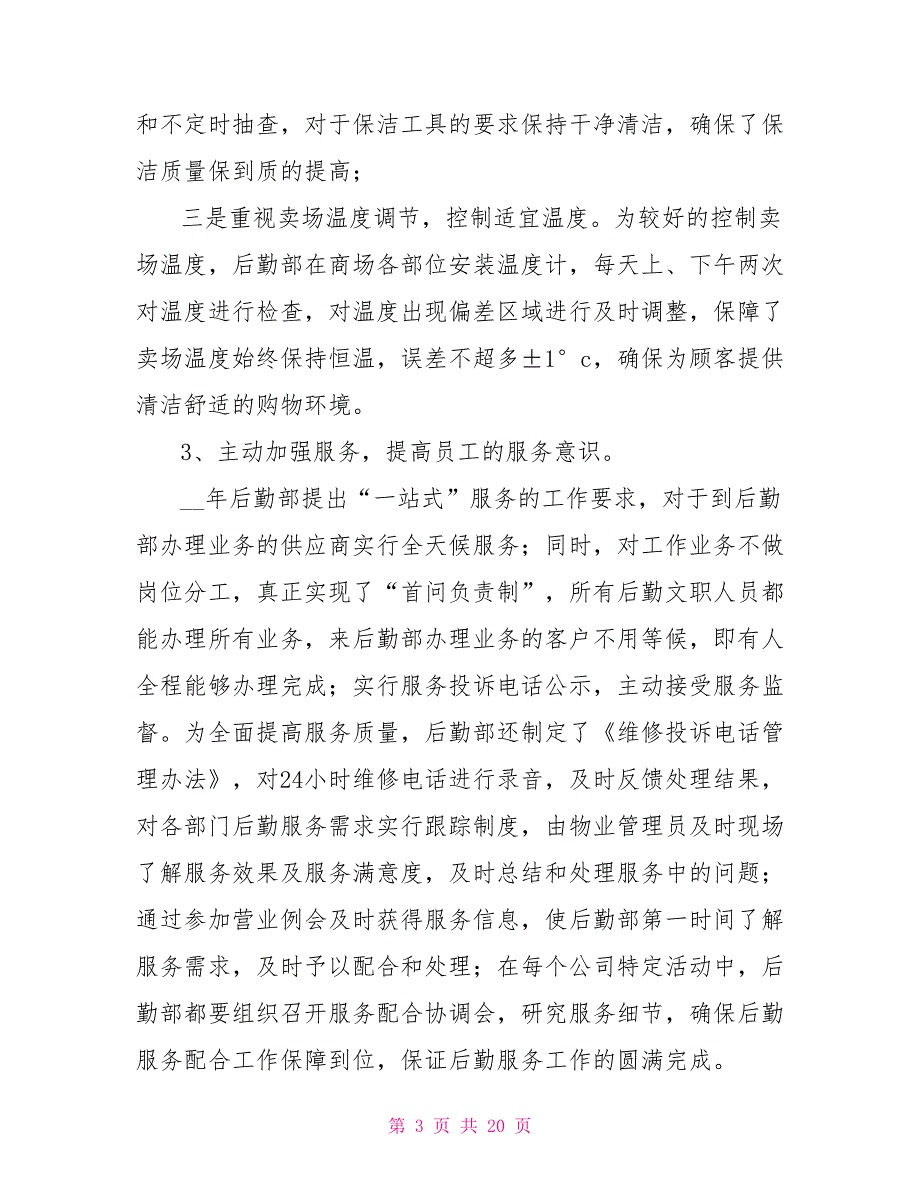 和不定时抽查，对于保洁工具的要求保持干净清洁，确保了保洁质量保到质的提高；

三是重视卖场温度调节，控制适宜温度。为较好的控制卖场温度，后勤部在商场各部位安装温度计，每天上、下午两次对温度进行检查，对温度出现偏差区域进行及时调整，保障了卖场温度始终保持恒温，误差不超多±1° c，确保为顾客提供清洁舒适的购物环境。

3、主动加强服务，提高员工的服务意识。

__年后勤部提出“一站式”服务的工作要求，对于到后勤部办理业务的供应商实行全天候服务；同时，对工作业务不做岗位分工，真正实现了“首问负责制”，所有后勤文职人员都能办理所有业务，来后勤部办理业务的客户不用等候，即有人全程能够办理完成；实行服务投诉电话公示，主动接受服务监督。为全面提高服务质量，后勤部还制定了《维修投诉电话管理办法》，对24小时维修电话进行录音，及时反馈处理结果，对各部门后勤服务需求实行跟踪制度，由物业管理员及时现场了解服务效果及服务满意度，及时总结和处理服务中的问题；通过参加营业例会及时获得服务信息，使后勤部第一时间了解服务需求，及时予以配合和处理；在每个公司特定活动中，后勤部都要组织召开服务配合协调会，研究服务细节，确保后勤服务配合工作保障到位，保证后勤服务工作的圆满完成。

第 3 页 共 20 页